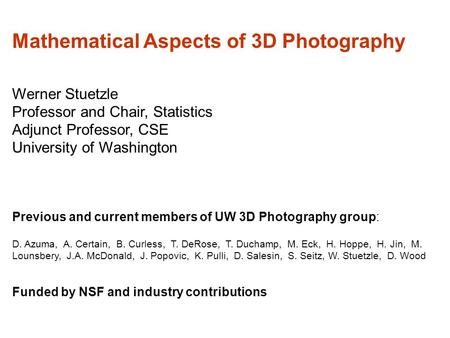 Mathematical Aspects of 3D Photography

Werner Stuetzle
Professor and Chair, Statistics
Adjunct Professor, CSE
University of Washington

Previous and current members of UW 3D Photography group:

D. Azuma, A. Certain, B. Curless, T. DeRose, T. Duchamp, M. Eck, H. Hoppe, H. Jin, M. Lounsbery, J.A. McDonald, J. Popovic, K. Pulli, D. Salesin, S. Seitz, W. Stuetzle, D. Wood

Funded by NSF and industry contributions